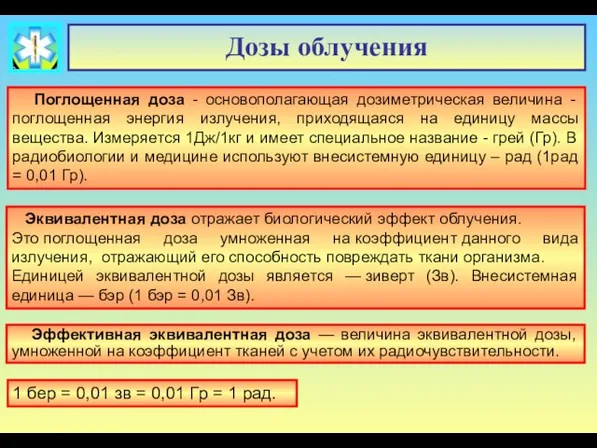 Дозы облучения

Поглощенная доза - основополагающая дозиметрическая величина - поглощенная энергия излучения, приходящаяся на единицу массы вещества. Измеряется 1Дж/1кг и имеет специальное название - грей (Гр). В радиобиологии и медицине используют внесистемную единицу – рад (1рад = 0,01 Гр).

Эквивалентная доза отражает биологический эффект облучения. Это поглощенная доза умноженная на коэффициент данного вида излучения, отражающий его способность повреждать ткани организма. Единицей эквивалентной дозы является — зиверт (Зв). Внесистемная единица — бэр (1 бэр = 0,01 Зв).

Эффективная эквивалентная доза — величина эквивалентной дозы, умноженной на коэффициент тканей с учетом их радиочувствительности.

1 бер = 0,01 зв = 0,01 Гр = 1 рад.